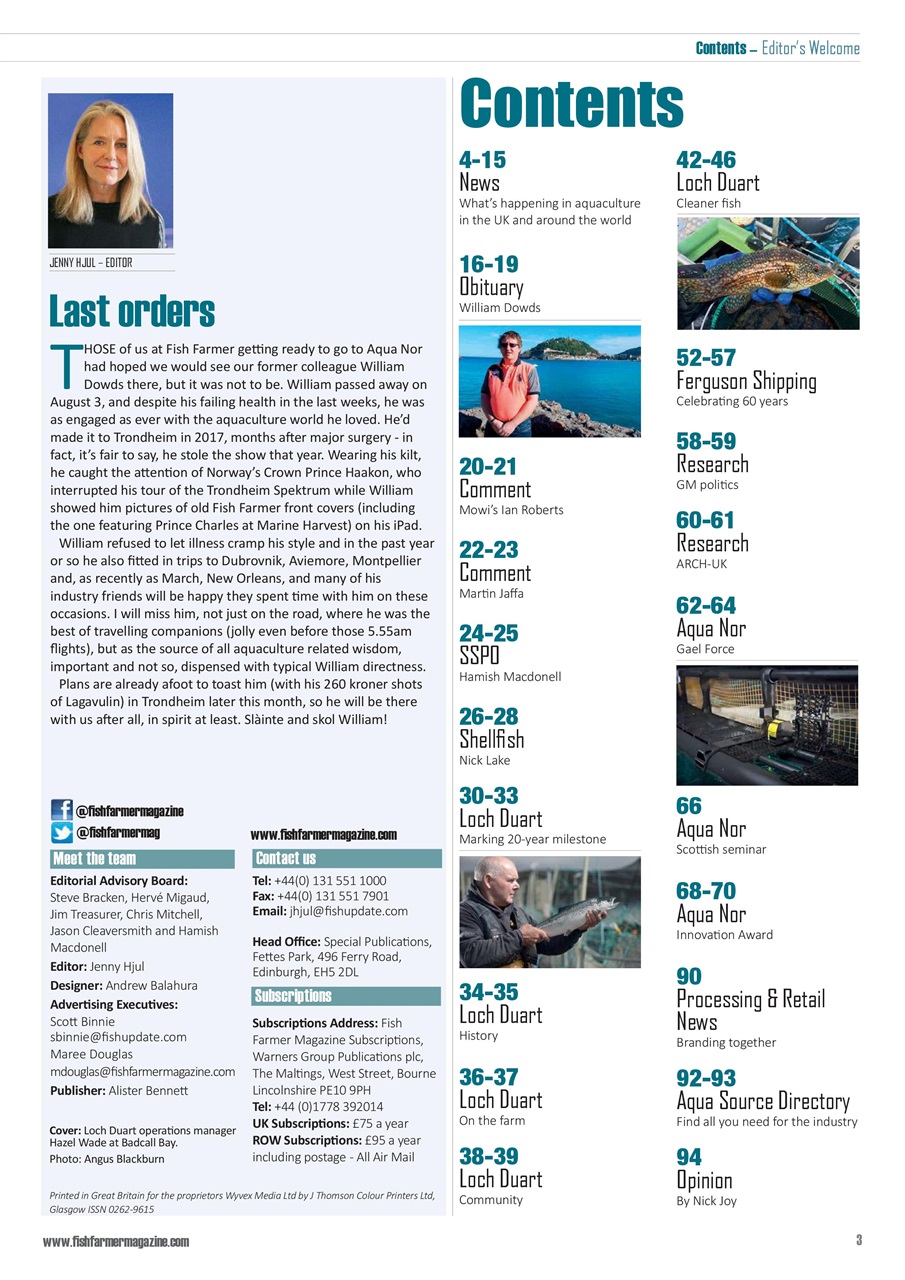 Contents – Editor's Welcome

JENNY HJUL – EDITOR

Last orders

THOSE of us at Fish Farmer getting ready to go to Aqua Nor had hoped we would see our former colleague William Dowds there, but it was not to be. William passed away on August 3, and despite his failing health in the last weeks, he was as engaged as ever with the aquaculture world he loved. He'd made it to Trondheim in 2017, months after major surgery - in fact, it's fair to say, he stole the show that year. Wearing his kilt, he caught the attention of Norway's Crown Prince Haakon, who interrupted his tour of the Trondheim Spektrum while William showed him pictures of old Fish Farmer front covers (including the one featuring Prince Charles at Marine Harvest) on his iPad.

William refused to let illness cramp his style and in the past year or so he also fitted in trips to Dubrovnik, Aviemore, Montpellier and, as recently as March, New Orleans, and many of his industry friends will be happy they spent time with him on these occasions. I will miss him, not just on the road, where he was the best of travelling companions (jolly even before those 5.55am flights), but as the source of all aquaculture related wisdom, important and not so, dispensed with typical William directness.

Plans are already afoot to toast him (with his 260 kroner shots of Lagavulin) in Trondheim later this month, so he will be there with us after all, in spirit at least. Slàinte and skol William!

@fishfarmermagazine
@fishfarmermag
www.fishfarmermagazine.com

Meet the team

Editorial Advisory Board: Steve Bracken, Hervé Migaud, Jim Treasurer, Chris Mitchell, Jason Cleaversmith and Hamish Macdonell
Editor: Jenny Hjul
Designer: Andrew Balahura
Advertising Executives: Scott Binnie sbinnie@fishupdate.com Maree Douglas mdouglas@fishfarmermagazine.com
Publisher: Alister Bennett

Cover: Loch Duart operations manager Hazel Wade at Badcall Bay.
Photo: Angus Blackburn

Contact us

Tel: +44(0) 131 551 1000
Fax: +44(0) 131 551 7901
Email: jhjul@fishupdate.com

Head Office: Special Publications, Fettes Park, 496 Ferry Road, Edinburgh, EH5 2DL

Subscriptions

Subscriptions Address: Fish Farmer Magazine Subscriptions, Warners Group Publications plc, The Maltings, West Street, Bourne Lincolnshire PE10 9PH
Tel: +44 (0)1778 392014
UK Subscriptions: £75 a year
ROW Subscriptions: £95 a year including postage - All Air Mail

Printed in Great Britain for the proprietors Wyvex Media Ltd by J Thomson Colour Printers Ltd, Glasgow ISSN 0262-9615

Contents

4-15
News
What's happening in aquaculture in the UK and around the world

16-19
Obituary
William Dowds

20-21
Comment
Mowi's Ian Roberts

22-23
Comment
Martin Jaffa

24-25
SSPO
Hamish Macdonell

26-28
Shellfish
Nick Lake

30-33
Loch Duart
Marking 20-year milestone

34-35
Loch Duart
History

36-37
Loch Duart
On the farm

38-39
Loch Duart
Community

42-46
Loch Duart
Cleaner fish

52-57
Ferguson Shipping
Celebrating 60 years

58-59
Research
GM politics

60-61
Research
ARCH-UK

62-64
Aqua Nor
Gael Force

66
Aqua Nor
Scottish seminar

68-70
Aqua Nor
Innovation Award

90
Processing & Retail News
Branding together

92-93
Aqua Source Directory
Find all you need for the industry

94
Opinion
By Nick Joy

www.fishfarmermagazine.com 3